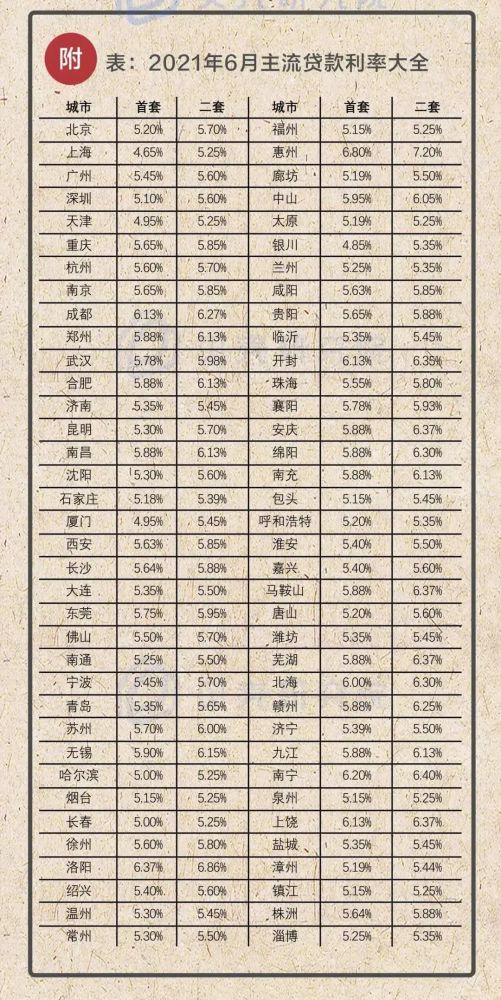 附 表：2021年6月主流贷款利率大全

| 城市 | 首套 | 二套 | 城市 | 首套 | 二套 |
|---|---|---|---|---|---|
| 北京 | 5.20% | 5.70% | 福州 | 5.15% | 5.25% |
| 上海 | 4.65% | 5.25% | 惠州 | 6.80% | 7.20% |
| 广州 | 5.45% | 5.60% | 廊坊 | 5.19% | 5.50% |
| 深圳 | 5.10% | 5.60% | 中山 | 5.95% | 6.05% |
| 天津 | 4.95% | 5.25% | 太原 | 5.19% | 5.25% |
| 重庆 | 5.65% | 5.85% | 银川 | 4.85% | 5.35% |
| 杭州 | 5.60% | 5.70% | 兰州 | 5.25% | 5.35% |
| 南京 | 5.65% | 5.85% | 咸阳 | 5.63% | 5.85% |
| 成都 | 6.13% | 6.27% | 贵阳 | 5.65% | 5.88% |
| 郑州 | 5.88% | 6.13% | 临沂 | 5.35% | 5.45% |
| 武汉 | 5.78% | 5.98% | 开封 | 6.13% | 6.35% |
| 合肥 | 5.88% | 6.13% | 珠海 | 5.55% | 5.80% |
| 济南 | 5.35% | 5.45% | 襄阳 | 5.78% | 5.93% |
| 昆明 | 5.30% | 5.70% | 安庆 | 5.88% | 6.37% |
| 南昌 | 5.88% | 6.13% | 绵阳 | 5.88% | 6.30% |
| 沈阳 | 5.30% | 5.60% | 南充 | 5.88% | 6.13% |
| 石家庄 | 5.18% | 5.39% | 包头 | 5.15% | 5.45% |
| 厦门 | 4.95% | 5.45% | 呼和浩特 | 5.20% | 5.35% |
| 西安 | 5.63% | 5.85% | 淮安 | 5.40% | 5.50% |
| 长沙 | 5.64% | 5.88% | 嘉兴 | 5.40% | 5.60% |
| 大连 | 5.35% | 5.50% | 马鞍山 | 5.88% | 6.37% |
| 东莞 | 5.75% | 5.95% | 唐山 | 5.20% | 5.60% |
| 佛山 | 5.50% | 5.70% | 潍坊 | 5.35% | 5.45% |
| 南通 | 5.25% | 5.50% | 芜湖 | 5.88% | 6.37% |
| 宁波 | 5.45% | 5.70% | 北海 | 6.00% | 6.30% |
| 青岛 | 5.35% | 5.65% | 赣州 | 5.88% | 6.25% |
| 苏州 | 5.70% | 6.00% | 济宁 | 5.39% | 5.50% |
| 无锡 | 5.90% | 6.15% | 九江 | 5.88% | 6.13% |
| 哈尔滨 | 5.00% | 5.25% | 南宁 | 6.20% | 6.40% |
| 烟台 | 5.15% | 5.25% | 泉州 | 5.15% | 5.25% |
| 长春 | 5.00% | 5.25% | 上饶 | 6.13% | 6.37% |
| 徐州 | 5.60% | 5.80% | 盐城 | 5.35% | 5.45% |
| 洛阳 | 6.37% | 6.86% | 漳州 | 5.19% | 5.44% |
| 绍兴 | 5.40% | 5.60% | 镇江 | 5.15% | 5.25% |
| 温州 | 5.30% | 5.45% | 株洲 | 5.64% | 5.88% |
| 常州 | 5.30% | 5.50% | 淄博 | 5.25% | 5.35% |